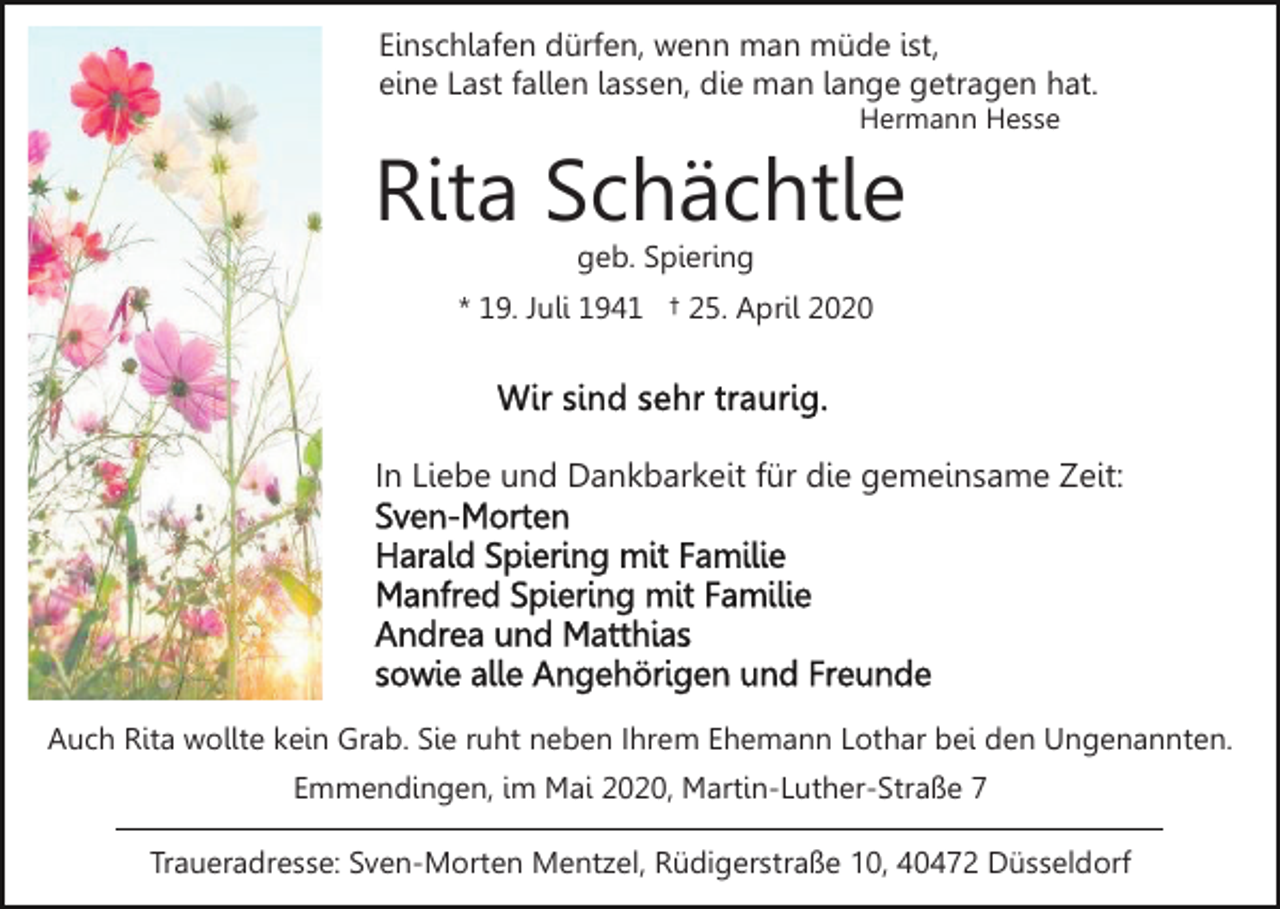 Einschlafen dürfen, wenn man müde ist,
eine Last fallen lassen, die man lange getragen hat.
Hermann Hesse

Rita Schächtle

geb. Spiering

* 19. Juli 1941 † 25. April 2020

Wir sind sehr traurig.

In Liebe und Dankbarkeit für die gemeinsame Zeit:
Sven-Morten
Harald Spiering mit Familie
Manfred Spiering mit Familie
Andrea und Matthias
sowie alle Angehörigen und Freunde

Auch Rita wollte kein Grab. Sie ruht neben Ihrem Ehemann Lothar bei den Ungenannten.

Emmendingen, im Mai 2020, Martin-Luther-Straße 7

Traueradresse: Sven-Morten Mentzel, Rüdigerstraße 10, 40472 Düsseldorf